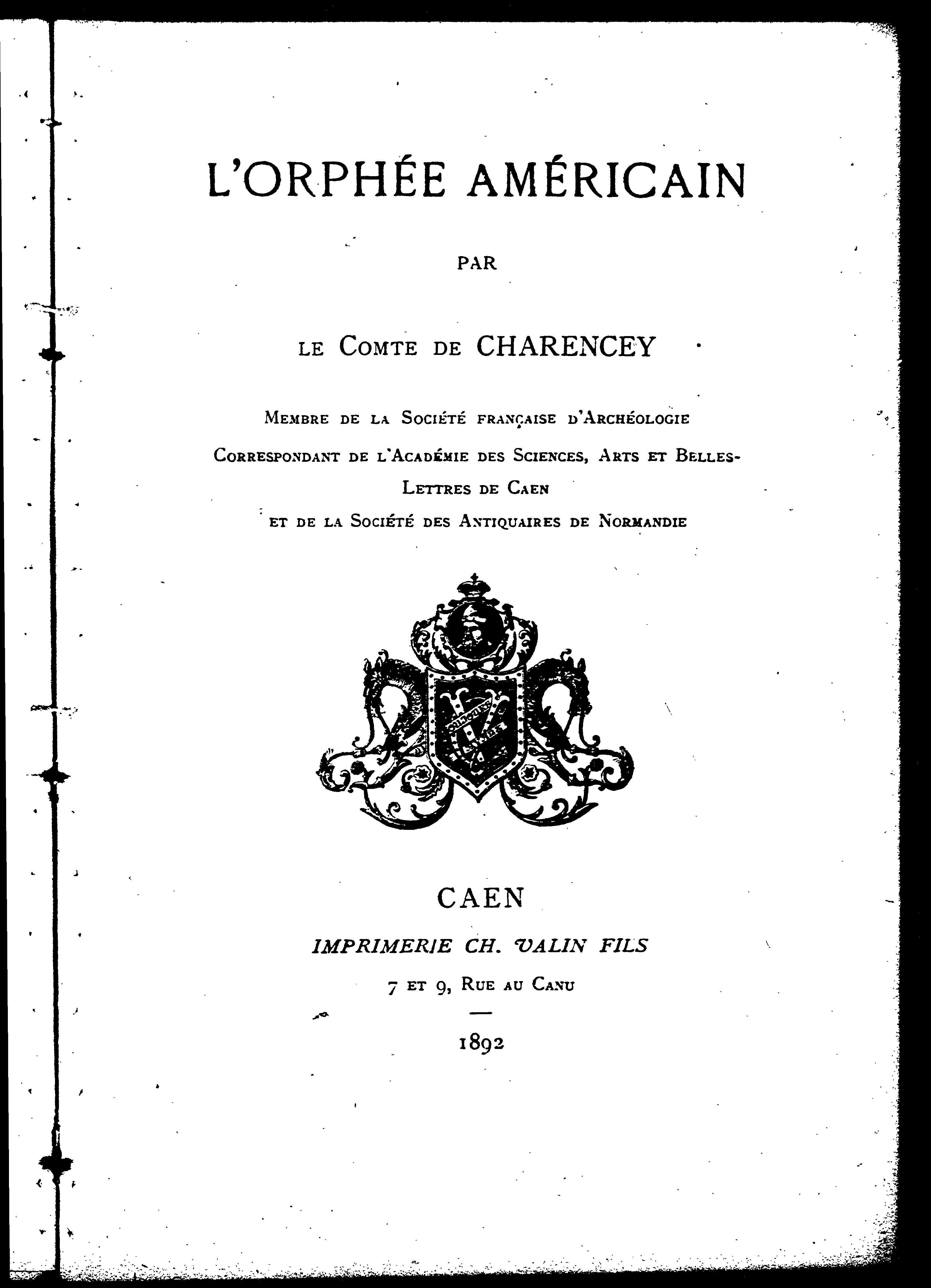 L'ORPHÉE AMÉRICAIN

PAR

LE COMTE DE CHARENCEY

MEMBRE DE LA SOCIÉTÉ FRANÇAISE D'ARCHÉOLOGIE
CORRESPONDANT DE L'ACADÉMIE DES SCIENCES, ARTS ET BELLES-LETTRES DE CAEN
ET DE LA SOCIÉTÉ DES ANTIQUAIRES DE NORMANDIE

CAEN
IMPRIMERIE CH. VALIN FILS
7 ET 9, RUE AU CANU

1892